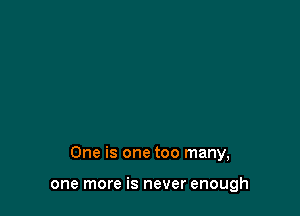 One is one too many,
one more is never enough